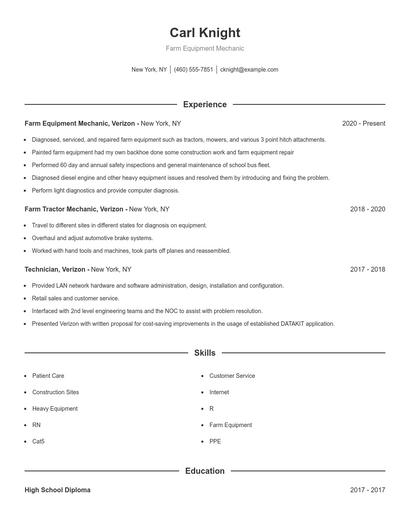 Carl Knight

Farm Equipment Mechanic

New York, NY | (460) 555-7851 | cknight@example.com

Experience

Farm Equipment Mechanic, Verizon - New York, NY 2020 - Present

- Diagnosed, serviced, and repaired farm equipment such as tractors, mowers, and various 3 point hitch attachments.
- Painted farm equipment had my own backhoe done some construction work and farm equipment repair
- Performed 60 day and annual safety inspections and general maintenance of school bus fleet.
- Diagnosed diesel engine and other heavy equipment issues and resolved them by introducing and fixing the problem.
- Perform light diagnostics and provide computer diagnosis.

Farm Tractor Mechanic, Verizon - New York, NY 2018 - 2020

- Travel to different sites in different states for diagnosis on equipment.
- Overhaul and adjust automotive brake systems.
- Worked with hand tools and machines, took parts off planes and reassembled.

Technician, Verizon - New York, NY 2017 - 2018

- Provided LAN network hardware and software administration, design, installation and configuration.
- Retail sales and customer service.
- Interfaced with 2nd level engineering teams and the NOC to assist with problem resolution.
- Presented Verizon with written proposal for cost-saving improvements in the usage of established DATAKIT application.

Skills

- Patient Care
- Construction Sites
- Heavy Equipment
- RN
- Cat5

- Customer Service
- Internet
- R
- Farm Equipment
- PPE

Education

High School Diploma 2017 - 2017